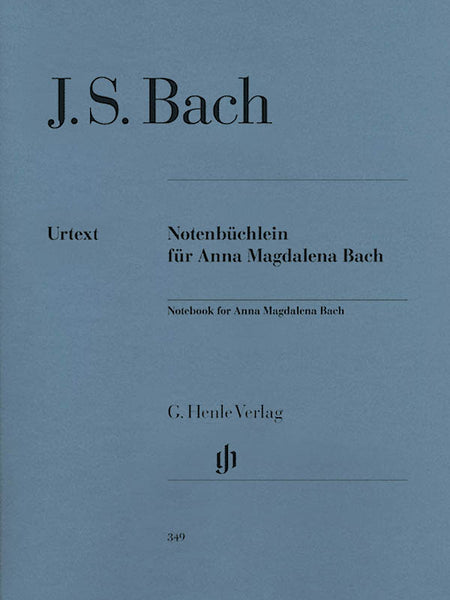 J. S. Bach

Urtext

Notenbüchlein
für Anna Magdalena Bach

Notebook for Anna Magdalena Bach

G. Henle Verlag

gh

349